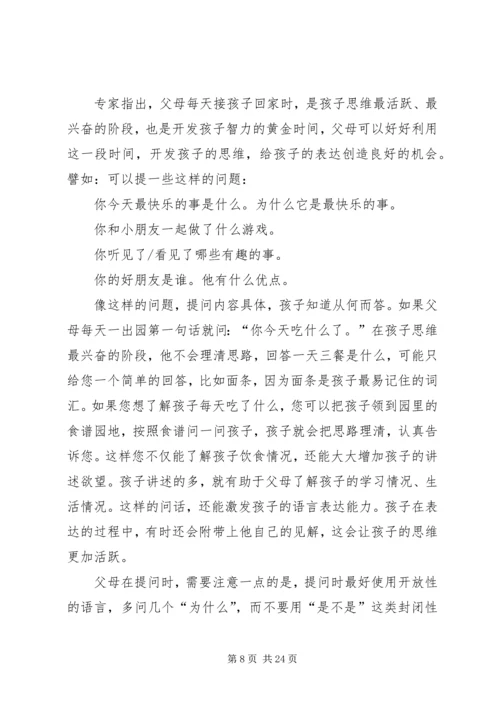 专家指出，父母每天接孩子回家时，是孩子思维最活跃、最兴奋的阶段，也是开发孩子智力的黄金时间，父母可以好好利用这一段时间，开发孩子的思维，给孩子的表达创造良好的机会。譬如：可以提一些这样的问题：

你今天最快乐的事是什么。为什么它是最快乐的事。

你和小朋友一起做了什么游戏。

你听见了/看见了哪些有趣的事。

你的好朋友是谁。他有什么优点。

像这样的问题，提问内容具体，孩子知道从何而答。如果父母每天一出园第一句话就问：“你今天吃什么了。”在孩子思维最兴奋的阶段，他不会理清思路，回答一天三餐是什么，可能只给您一个简单的回答，比如面条，因为面条是孩子最易记住的词汇。如果您想了解孩子每天吃了什么，您可以把孩子领到园里的食谱园地，按照食谱问一问孩子，孩子就会把思路理清，认真告诉您。这样您不仅能了解孩子饮食情况，还能大大增加孩子的讲述欲望。孩子讲述的多，就有助于父母了解孩子的学习情况、生活情况。这样的问话，还能激发孩子的语言表达能力。孩子在表达的过程中，有时还会附带上他自己的见解，这会让孩子的思维更加活跃。

父母在提问时，需要注意一点的是，提问时最好使用开放性的语言，多问几个“为什么”，而不要用“是不是”这类封闭性

第 8 页 共 24 页